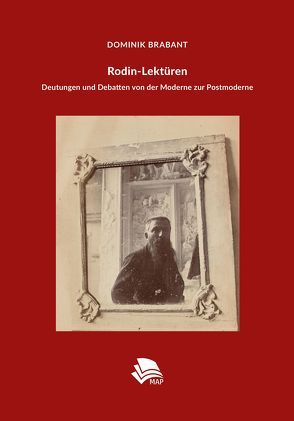 DOMINIK BRABANT

Rodin-Lektüren

Deutungen und Debatten von der Moderne zur Postmoderne

MAP